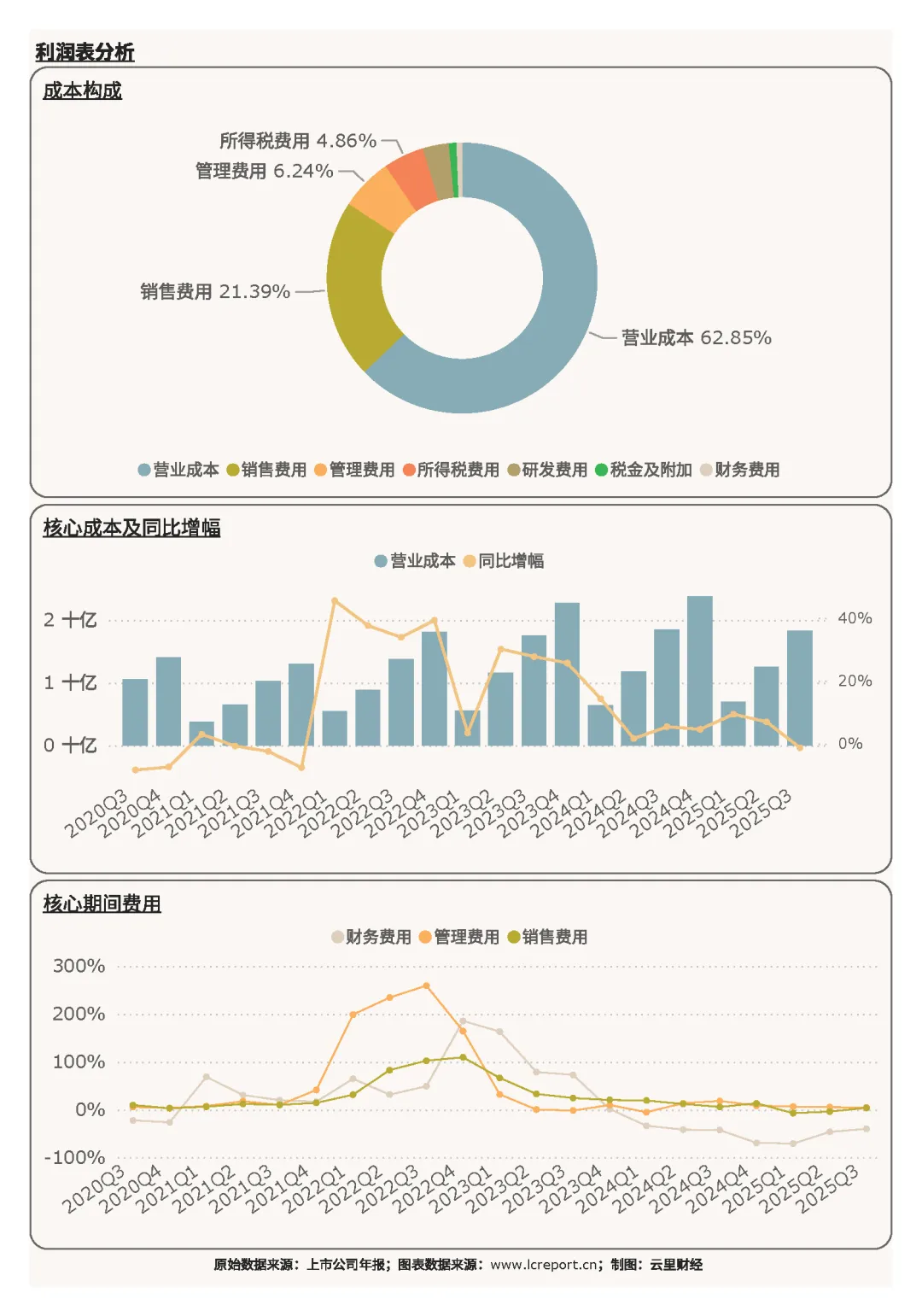 利润表分析

成本构成

所得税费用 4.86%
管理费用 6.24%
销售费用 21.39%
营业成本 62.85%

营业成本 销售费用 管理费用 所得税费用 研发费用 税金及附加 财务费用

核心成本及同比增幅

营业成本 同比增幅

2 十亿
1 十亿
0 十亿

40%
20%
0%

2020Q3 2020Q4 2021Q1 2021Q2 2021Q3 2021Q4 2022Q1 2022Q2 2022Q3 2022Q4 2023Q1 2023Q2 2023Q3 2023Q4 2024Q1 2024Q2 2024Q3 2024Q4 2025Q1 2025Q2 2025Q3

核心期间费用

财务费用 管理费用 销售费用

300%
200%
100%
0%
-100%

2020Q3 2020Q4 2021Q1 2021Q2 2021Q3 2021Q4 2022Q1 2022Q2 2022Q3 2022Q4 2023Q1 2023Q2 2023Q3 2023Q4 2024Q1 2024Q2 2024Q3 2024Q4 2025Q1 2025Q2 2025Q3

原始数据来源：上市公司年报；图表数据来源：www.lcreport.cn；制图：云里财经